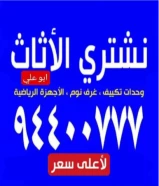 نشتري الأثاث

ابو علي

وحدات تكييف ، غرف نوم ، الأجهزة الرياضية

٩٤٤٠٠٧٧٧

لأعلى سعر